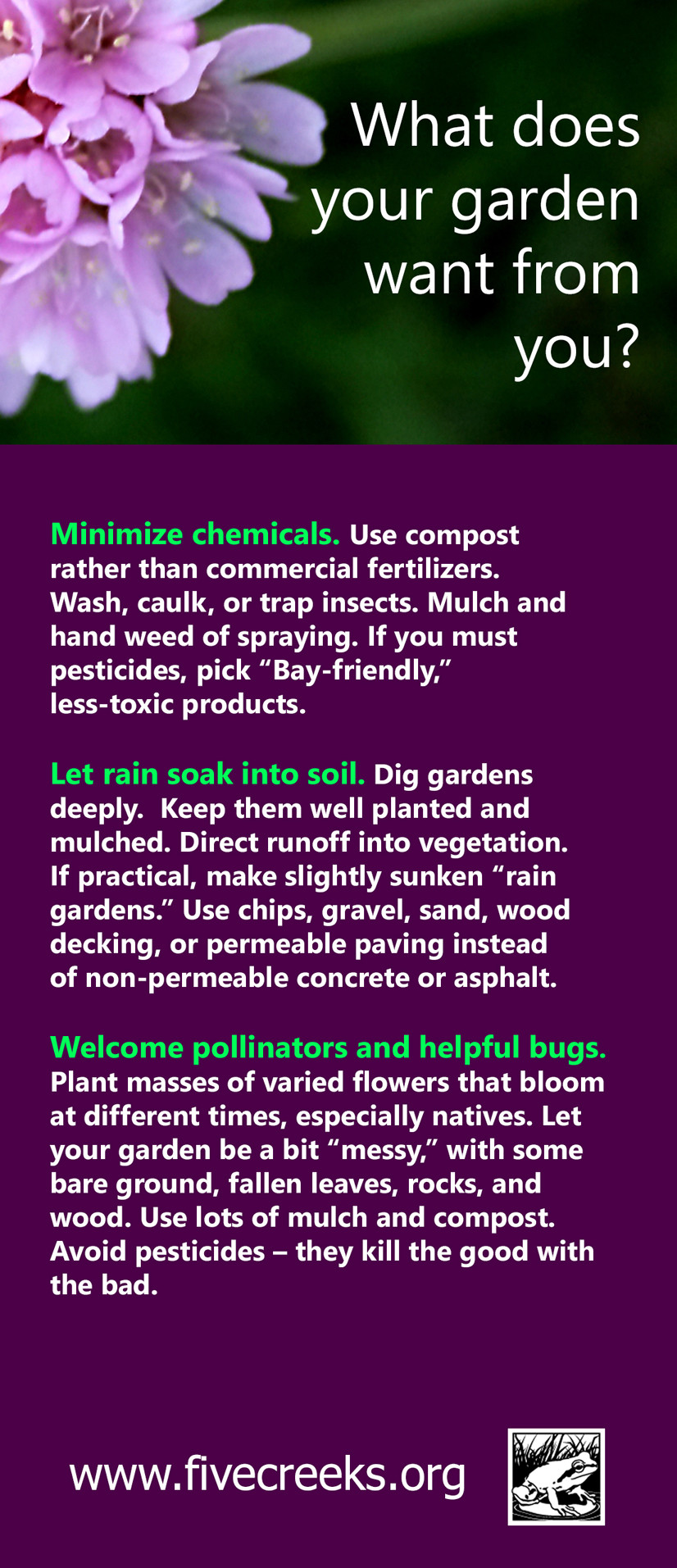 What does your garden want from you?

Minimize chemicals. Use compost rather than commercial fertilizers. Wash, caulk, or trap insects. Mulch and hand weed of spraying. If you must pesticides, pick “Bay-friendly,” less-toxic products.

Let rain soak into soil. Dig gardens deeply. Keep them well planted and mulched. Direct runoff into vegetation. If practical, make slightly sunken “rain gardens.” Use chips, gravel, sand, wood decking, or permeable paving instead of non-permeable concrete or asphalt.

Welcome pollinators and helpful bugs. Plant masses of varied flowers that bloom at different times, especially natives. Let your garden be a bit “messy,” with some bare ground, fallen leaves, rocks, and wood. Use lots of mulch and compost. Avoid pesticides – they kill the good with the bad.

www.fivecreeks.org